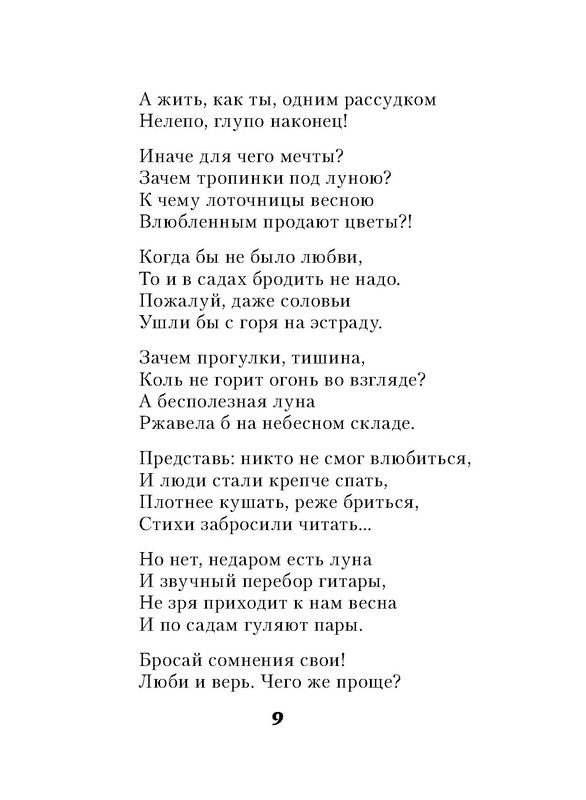 А жить, как ты, одним рассудком
Нелепо, глупо наконец!

Иначе для чего мечты?
Зачем тропинки под луною?
К чему лоточницы весною
Влюбленным продают цветы?!

Когда бы не было любви,
То и в садах бродить не надо.
Пожалуй, даже соловьи
Ушли бы с горя на эстраду.

Зачем прогулки, тишина,
Коль не горит огонь во взгляде?
А бесполезная луна
Ржавела б на небесном складе.

Представь: никто не смог влюбиться,
И люди стали крепче спать,
Плотнее кушать, реже бриться,
Стихи забросили читать...

Но нет, недаром есть луна
И звучный перебор гитары,
Не зря приходит к нам весна
И по садам гуляют пары.

Бросай сомнения свои!
Люби и верь. Чего же проще?

9